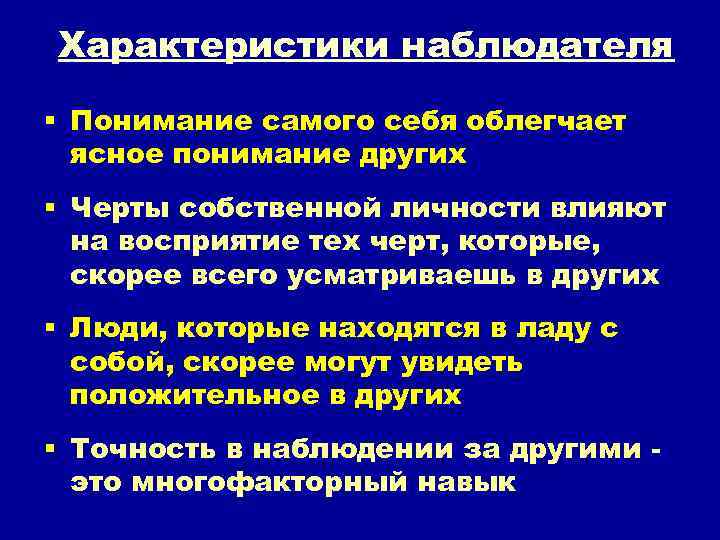 Характеристики наблюдателя

▪ Понимание самого себя облегчает ясное понимание других

▪ Черты собственной личности влияют на восприятие тех черт, которые, скорее всего усматриваешь в других

▪ Люди, которые находятся в ладу с собой, скорее могут увидеть положительное в других

▪ Точность в наблюдении за другими - это многофакторный навык